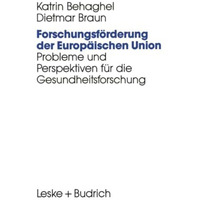 Katrin Behaghel
Dietmar Braun

Forschungsförderung der Europäischen Union
Probleme und Perspektiven für die Gesundheitsforschung

Leske + Budrich